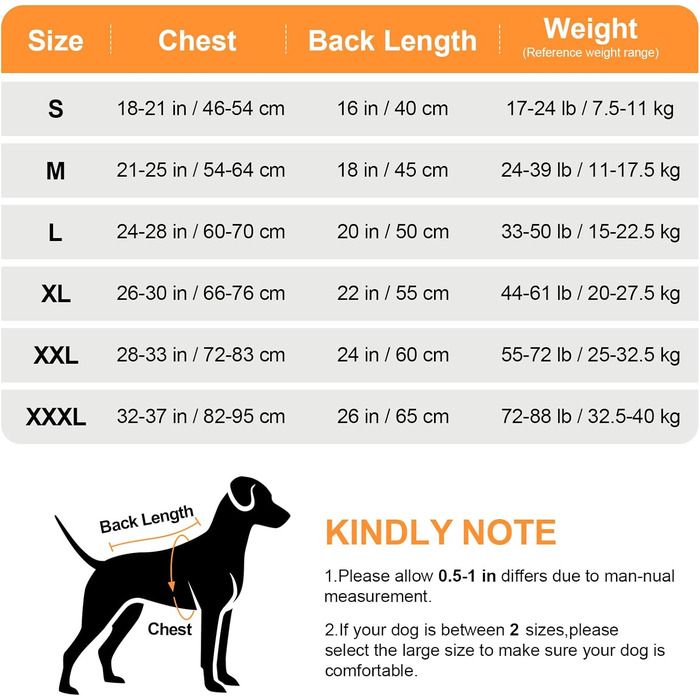 | Size | Chest | Back Length | Weight (Reference weight range) |
|---|---|---|---|
| S | 18-21 in / 46-54 cm | 16 in / 40 cm | 17-24 lb / 7.5-11 kg |
| M | 21-25 in / 54-64 cm | 18 in / 45 cm | 24-39 lb / 11-17.5 kg |
| L | 24-28 in / 60-70 cm | 20 in / 50 cm | 33-50 lb / 15-22.5 kg |
| XL | 26-30 in / 66-76 cm | 22 in / 55 cm | 44-61 lb / 20-27.5 kg |
| XXL | 28-33 in / 72-83 cm | 24 in / 60 cm | 55-72 lb / 25-32.5 kg |
| XXXL | 32-37 in / 82-95 cm | 26 in / 65 cm | 72-88 lb / 32.5-40 kg |

Back Length

Chest

KINDLY NOTE

1.Please allow 0.5-1 in differs due to man-nual measurement.

2.If your dog is between 2 sizes,please select the large size to make sure your dog is comfortable.